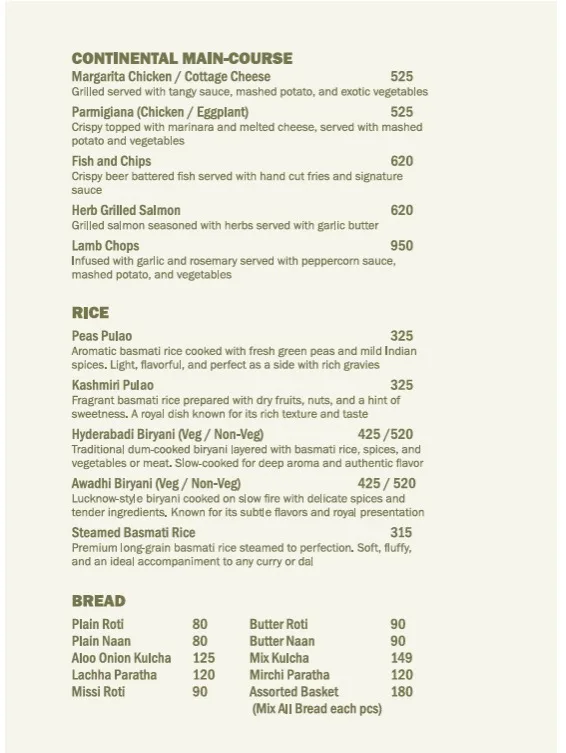 CONTINENTAL MAIN-COURSE

Margarita Chicken / Cottage Cheese 525
Grilled served with tangy sauce, mashed potato, and exotic vegetables

Parmigiana (Chicken / Eggplant) 525
Crispy topped with marinara and melted cheese, served with mashed potato and vegetables

Fish and Chips 620
Crispy beer battered fish served with hand cut fries and signature sauce

Herb Grilled Salmon 620
Grilled salmon seasoned with herbs served with garlic butter

Lamb Chops 950
Infused with garlic and rosemary served with peppercorn sauce, mashed potato, and vegetables

RICE

Peas Pulao 325
Aromatic basmati rice cooked with fresh green peas and mild Indian spices. Light, flavorful, and perfect as a side with rich gravies

Kashmiri Pulao 325
Fragrant basmati rice prepared with dry fruits, nuts, and a hint of sweetness. A royal dish known for its rich texture and taste

Hyderabadi Biryani (Veg / Non-Veg) 425 /520
Traditional dum-cooked biryani layered with basmati rice, spices, and vegetables or meat. Slow-cooked for deep aroma and authentic flavor

Awadhi Biryani (Veg / Non-Veg) 425 / 520
Lucknow-style biryani cooked on slow fire with delicate spices and tender ingredients. Known for its subtle flavors and royal presentation

Steamed Basmati Rice 315
Premium long-grain basmati rice steamed to perfection. Soft, fluffy, and an ideal accompaniment to any curry or dal

BREAD

Plain Roti 80
Plain Naan 80
Aloo Onion Kulcha 125
Lachha Paratha 120
Missi Roti 90

Butter Roti 90
Butter Naan 90
Mix Kulcha 149
Mirchi Paratha 120
Assorted Basket 180
(Mix All Bread each pcs)